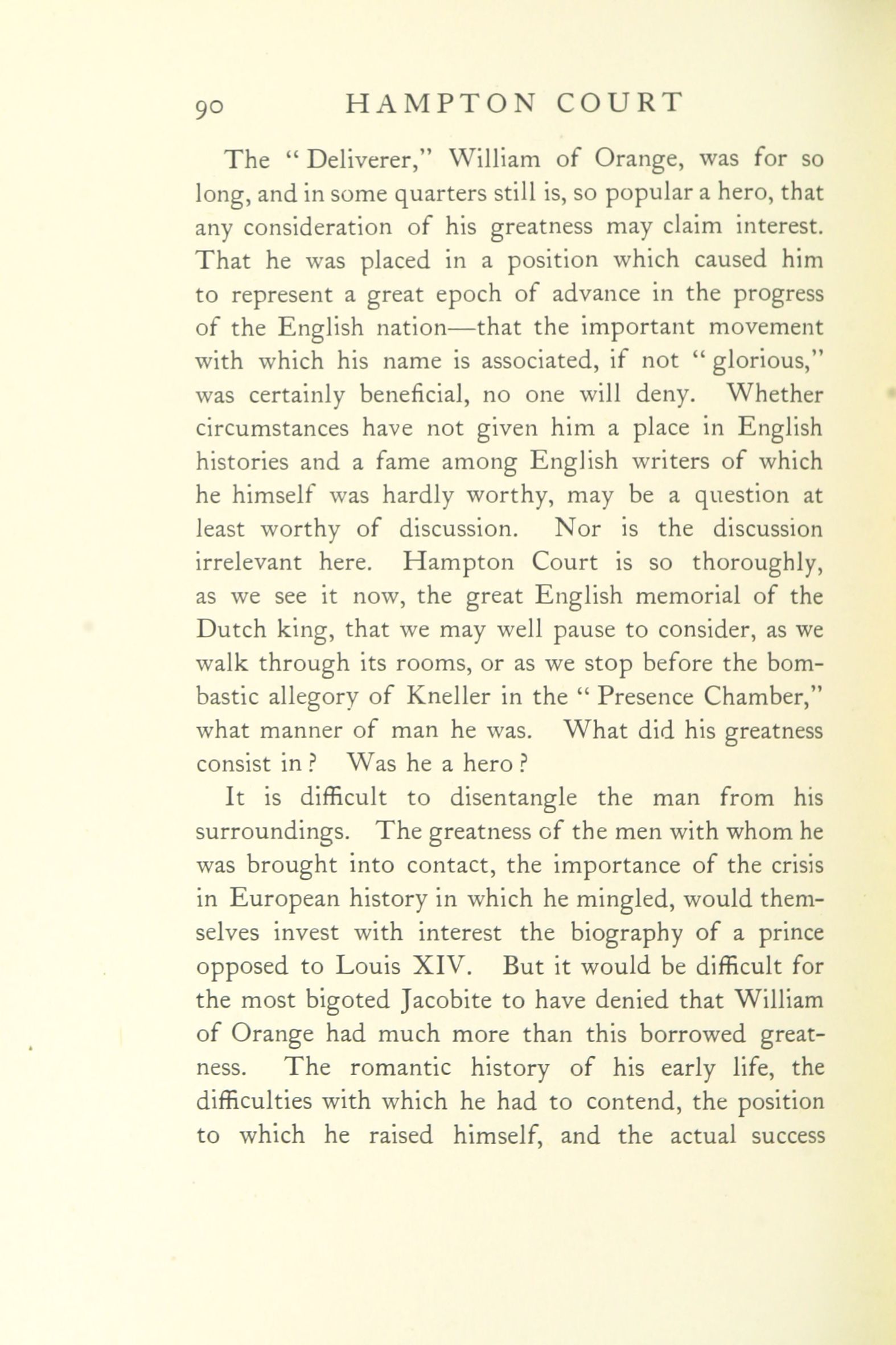 90 HAMPTON COURT

The "Deliverer," William of Orange, was for so long, and in some quarters still is, so popular a hero, that any consideration of his greatness may claim interest. That he was placed in a position which caused him to represent a great epoch of advance in the progress of the English nation—that the important movement with which his name is associated, if not "glorious," was certainly beneficial, no one will deny. Whether circumstances have not given him a place in English histories and a fame among English writers of which he himself was hardly worthy, may be a question at least worthy of discussion. Nor is the discussion irrelevant here. Hampton Court is so thoroughly, as we see it now, the great English memorial of the Dutch king, that we may well pause to consider, as we walk through its rooms, or as we stop before the bombastic allegory of Kneller in the "Presence Chamber," what manner of man he was. What did his greatness consist in? Was he a hero?

It is difficult to disentangle the man from his surroundings. The greatness of the men with whom he was brought into contact, the importance of the crisis in European history in which he mingled, would themselves invest with interest the biography of a prince opposed to Louis XIV. But it would be difficult for the most bigoted Jacobite to have denied that William of Orange had much more than this borrowed greatness. The romantic history of his early life, the difficulties with which he had to contend, the position to which he raised himself, and the actual success